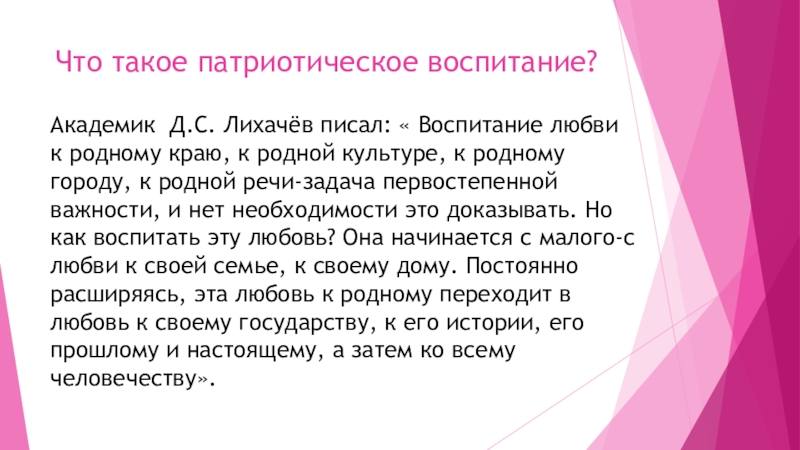 Что такое патриотическое воспитание?

Академик  Д.С. Лихачёв писал: « Воспитание любви к родному краю, к родной культуре, к родному городу, к родной речи-задача первостепенной важности, и нет необходимости это доказывать. Но как воспитать эту любовь? Она начинается с малого-с любви к своей семье, к своему дому. Постоянно расширяясь, эта любовь к родному переходит в любовь к своему государству, к его истории, его прошлому и настоящему, а затем ко всему человечеству».